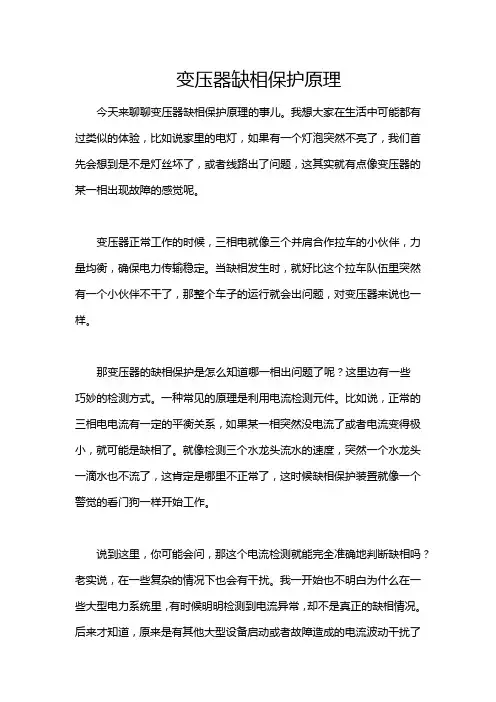 变压器缺相保护原理

今天来聊聊变压器缺相保护原理的事儿。我想大家在生活中可能都有过类似的体验，比如说家里的电灯，如果有一个灯泡突然不亮了，我们首先会想到是不是灯丝坏了，或者线路出了问题，这其实就有点像变压器的某一相出现故障的感觉呢。

变压器正常工作的时候，三相电就像三个并肩合作拉车的小伙伴，力量均衡，确保电力传输稳定。当缺相发生时，就好比这个拉车队伍里突然有一个小伙伴不干了，那整个车子的运行就会出问题，对变压器来说也一样。

那变压器的缺相保护是怎么知道哪一相出问题了呢？这里边有一些巧妙的检测方式。一种常见的原理是利用电流检测元件。比如说，正常的三相电电流有一定的平衡关系，如果某一相突然没电流了或者电流变得极小，就可能是缺相了。就像检测三个水龙头流水的速度，突然一个水龙头一滴水也不流了，这肯定是哪里不正常了，这时候缺相保护装置就像一个警觉的看门狗一样开始工作。

说到这里，你可能会问，那这个电流检测就能完全准确地判断缺相吗？老实说，在一些复杂的情况下也会有干扰。我一开始也不明白为什么在一些大型电力系统里，有时候明明检测到电流异常，却不是真正的缺相情况。后来才知道，原来是有其他大型设备启动或者故障造成的电流波动干扰了